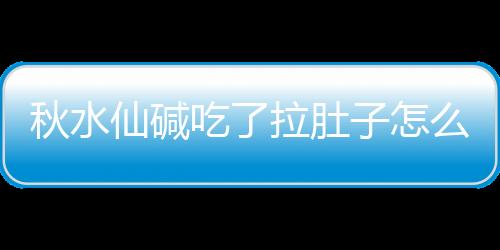 秋水仙碱吃了拉肚子怎么